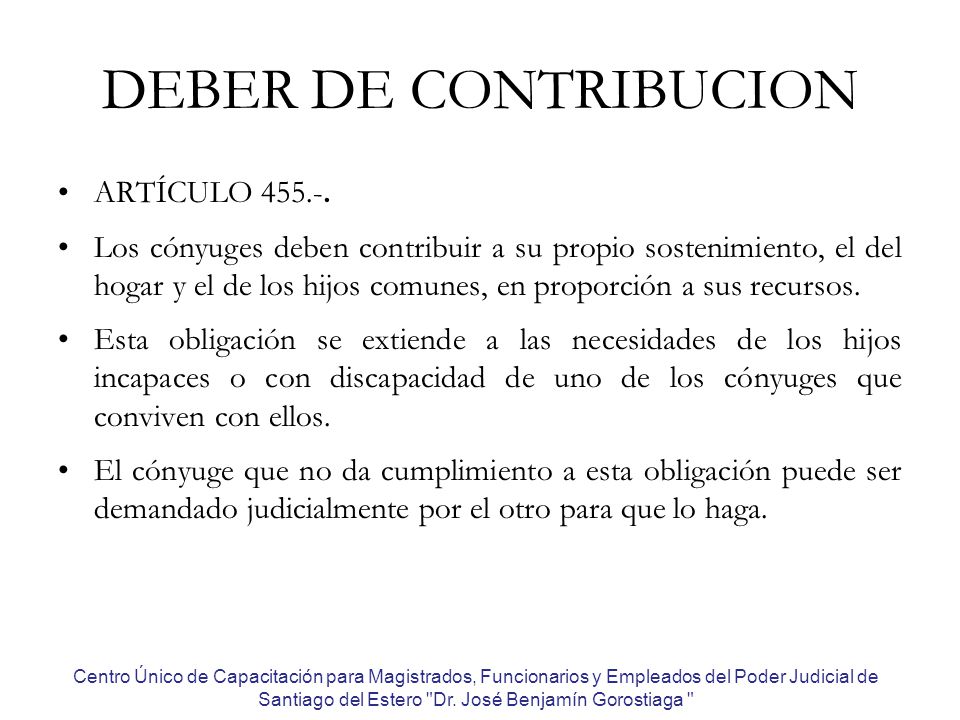 DEBER DE CONTRIBUCION

• ARTÍCULO 455.-.

• Los cónyuges deben contribuir a su propio sostenimiento, el del hogar y el de los hijos comunes, en proporción a sus recursos.

• Esta obligación se extiende a las necesidades de los hijos incapaces o con discapacidad de uno de los cónyuges que conviven con ellos.

• El cónyuge que no da cumplimiento a esta obligación puede ser demandado judicialmente por el otro para que lo haga.

Centro Único de Capacitación para Magistrados, Funcionarios y Empleados del Poder Judicial de Santiago del Estero "Dr. José Benjamín Gorostiaga "